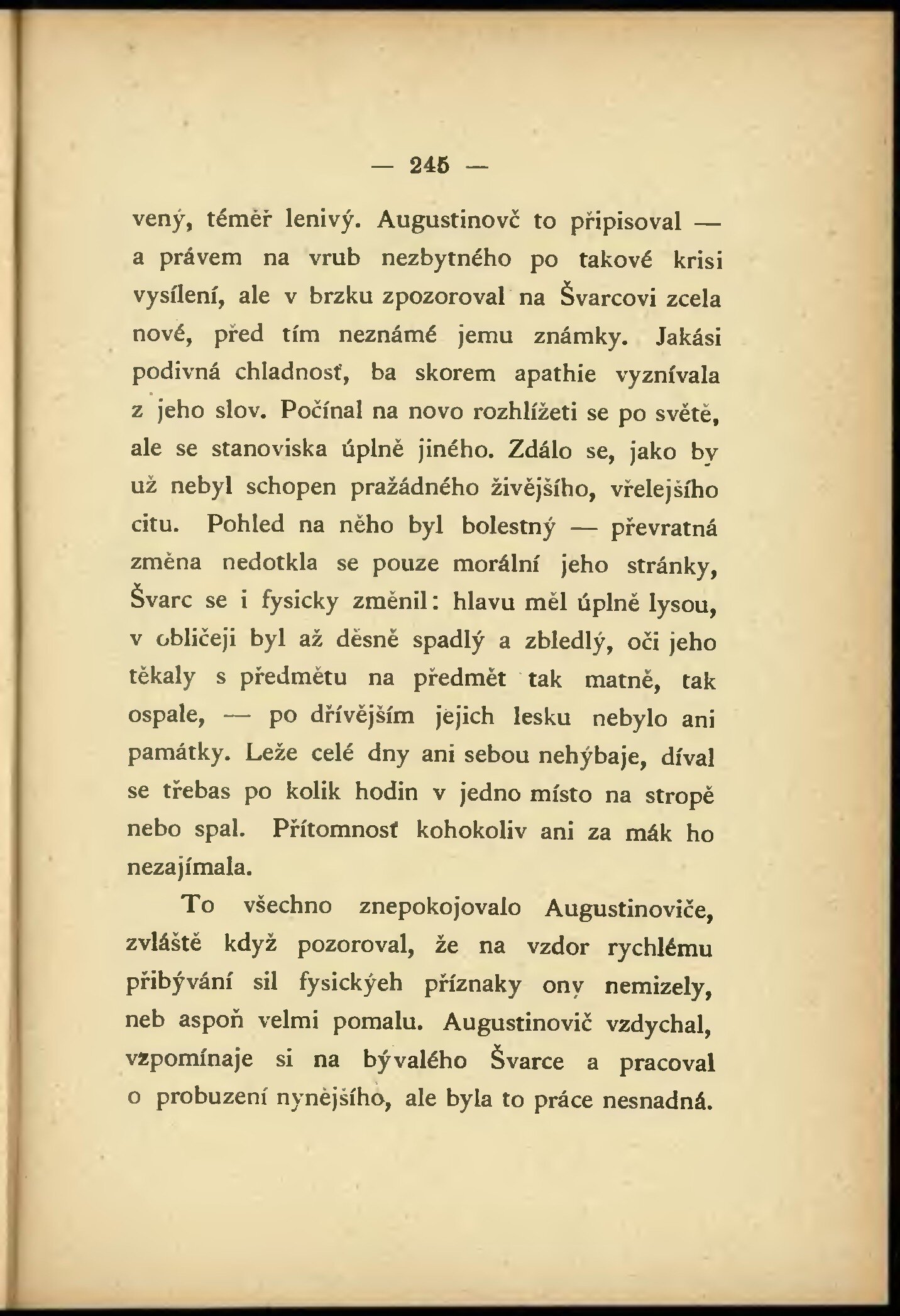 — 245 —

vený, téměř lenivý. Augustinovč to připisoval — a právem na vrub nezbytného po takové krisi vysílení, ale v brzku zpozoroval na Švarcovi zcela nové, před tím neznámé jemu známky. Jakási podivná chladnosť, ba skorem apathie vyznívala z jeho slov. Počínal na novo rozhlížeti se po světě, ale se stanoviska úplně jiného. Zdálo se, jako by už nebyl schopen pražádného živějšího, vřelejšího citu. Pohled na něho byl bolestný — převratná změna nedotkla se pouze morální jeho stránky, Švarc se i fysicky změnil: hlavu měl úplně lysou, v obličeji byl až děsně spadlý a zbledlý, oči jeho těkaly s předmětu na předmět tak matně, tak ospale, — po dřívějším jejich lesku nebylo ani památky. Leže celé dny ani sebou nehýbaje, díval se třebas po kolik hodin v jedno místo na stropě nebo spal. Přítomnosť kohokoliv ani za mák ho nezajímala.

To všechno znepokojovalo Augustinoviče, zvláště když pozoroval, že na vzdor rychlému přibývání sil fysickýeh příznaky ony nemizely, neb aspoň velmi pomalu. Augustinovič vzdychal, vzpomínaje si na bývalého Švarce a pracoval o probuzení nynějšího, ale byla to práce nesnadná.